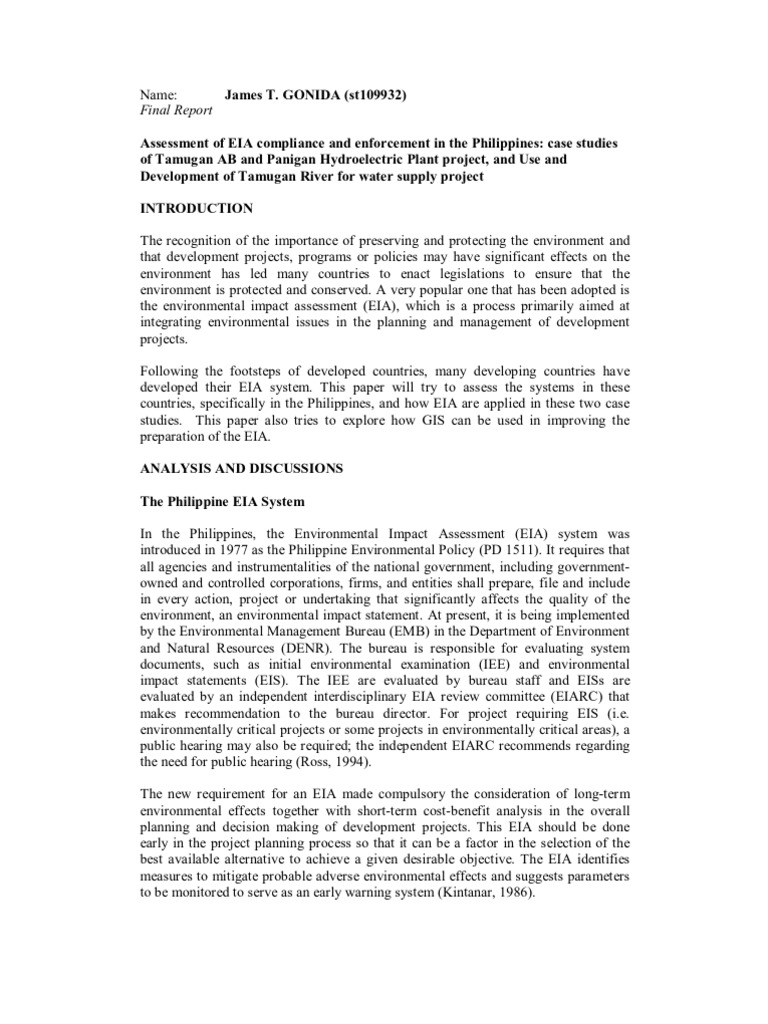 Name: James T. GONIDA (st109932)
Final Report

Assessment of EIA compliance and enforcement in the Philippines: case studies of Tamugan AB and Panigan Hydroelectric Plant project, and Use and Development of Tamugan River for water supply project

INTRODUCTION

The recognition of the importance of preserving and protecting the environment and that development projects, programs or policies may have significant effects on the environment has led many countries to enact legislations to ensure that the environment is protected and conserved. A very popular one that has been adopted is the environmental impact assessment (EIA), which is a process primarily aimed at integrating environmental issues in the planning and management of development projects.

Following the footsteps of developed countries, many developing countries have developed their EIA system. This paper will try to assess the systems in these countries, specifically in the Philippines, and how EIA are applied in these two case studies. This paper also tries to explore how GIS can be used in improving the preparation of the EIA.

ANALYSIS AND DISCUSSIONS

The Philippine EIA System

In the Philippines, the Environmental Impact Assessment (EIA) system was introduced in 1977 as the Philippine Environmental Policy (PD 1511). It requires that all agencies and instrumentalities of the national government, including government-owned and controlled corporations, firms, and entities shall prepare, file and include in every action, project or undertaking that significantly affects the quality of the environment, an environmental impact statement. At present, it is being implemented by the Environmental Management Bureau (EMB) in the Department of Environment and Natural Resources (DENR). The bureau is responsible for evaluating system documents, such as initial environmental examination (IEE) and environmental impact statements (EIS). The IEE are evaluated by bureau staff and EISs are evaluated by an independent interdisciplinary EIA review committee (EIARC) that makes recommendation to the bureau director. For project requiring EIS (i.e. environmentally critical projects or some projects in environmentally critical areas), a public hearing may also be required; the independent EIARC recommends regarding the need for public hearing (Ross, 1994).

The new requirement for an EIA made compulsory the consideration of long-term environmental effects together with short-term cost-benefit analysis in the overall planning and decision making of development projects. This EIA should be done early in the project planning process so that it can be a factor in the selection of the best available alternative to achieve a given desirable objective. The EIA identifies measures to mitigate probable adverse environmental effects and suggests parameters to be monitored to serve as an early warning system (Kintanar, 1986).